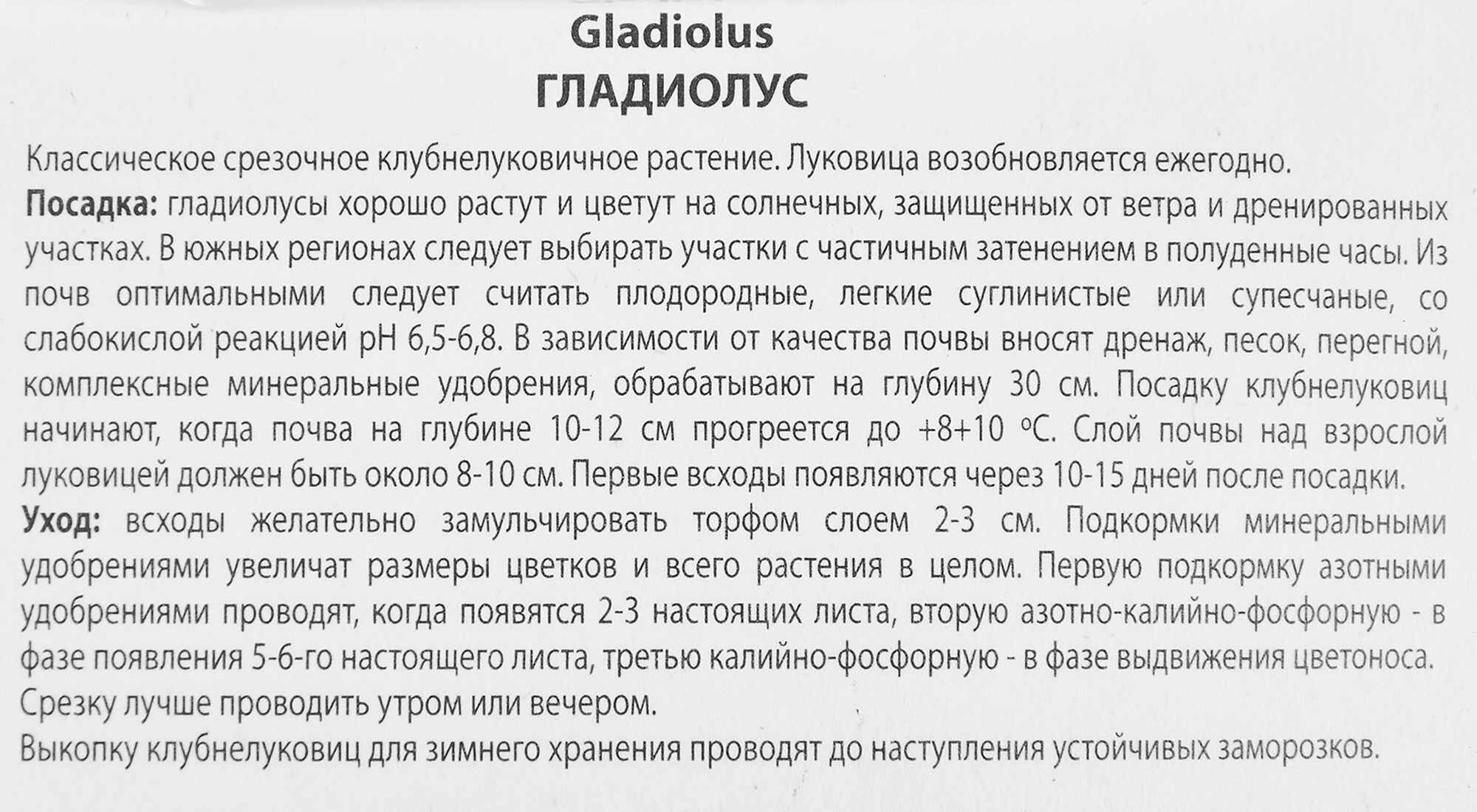 Gladiolus
ГЛАДИОЛУС

Классическое срезочное клубнелуковичное растение. Луковица возобновляется ежегодно.

Посадка: гладиолусы хорошо растут и цветут на солнечных, защищенных от ветра и дренированных участках. В южных регионах следует выбирать участки с частичным затенением в полуденные часы. Из почв оптимальными следует считать плодородные, легкие суглинистые или супесчаные, со слабокислой реакцией pH 6,5-6,8. В зависимости от качества почвы вносят дренаж, песок, перегной, комплексные минеральные удобрения, обрабатывают на глубину 30 см. Посадку клубнелуковиц начинают, когда почва на глубине 10-12 см прогреется до +8+10 °C. Слой почвы над взрослой луковицей должен быть около 8-10 см. Первые всходы появляются через 10-15 дней после посадки.

Уход: всходы желательно замульчировать торфом слоем 2-3 см. Подкормки минеральными удобрениями увеличат размеры цветков и всего растения в целом. Первую подкормку азотными удобрениями проводят, когда появятся 2-3 настоящих листа, вторую азотно-калийно-фосфорную - в фазе появления 5-6-го настоящего листа, третью калийно-фосфорную - в фазе выдвижения цветоноса.

Срезку лучше проводить утром или вечером.

Выкопку клубнелуковиц для зимнего хранения проводят до наступления устойчивых заморозков.